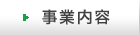 事業内容